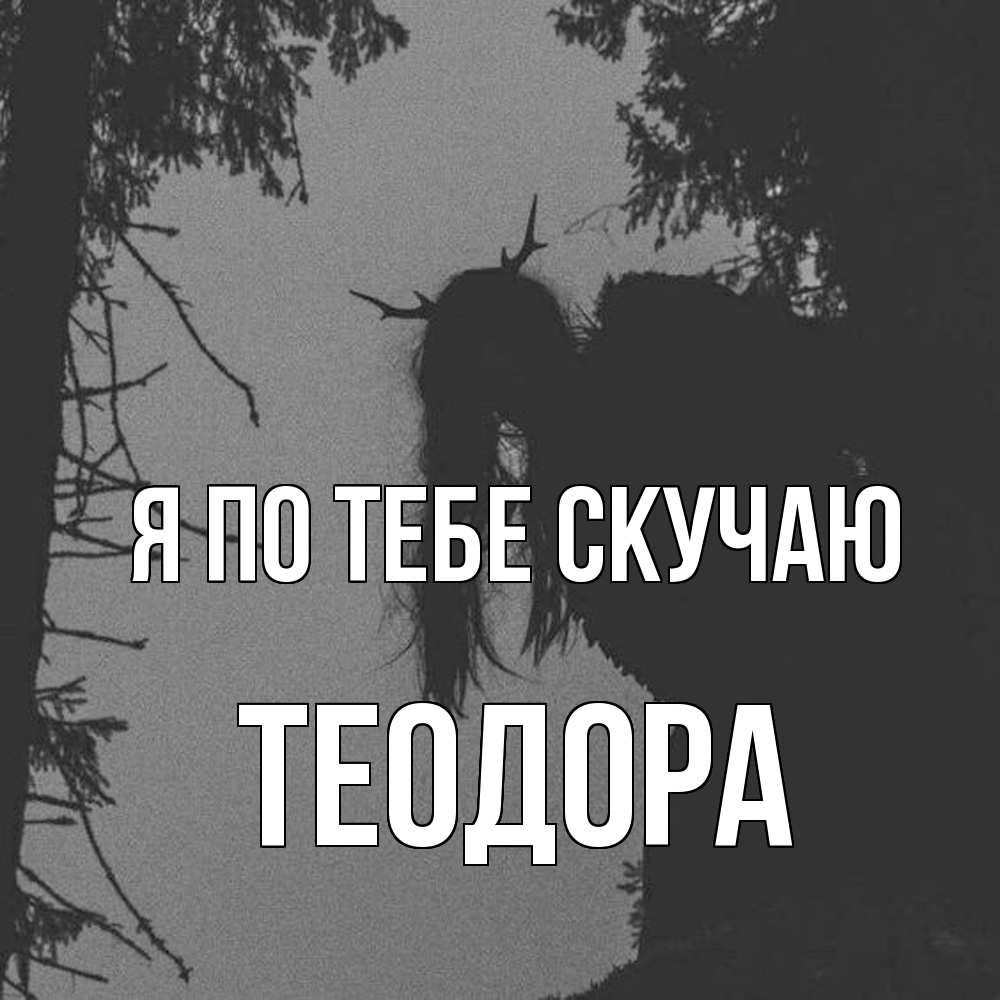 Я ПО ТЕБЕ СКУЧАЮ

ТЕОДОРА